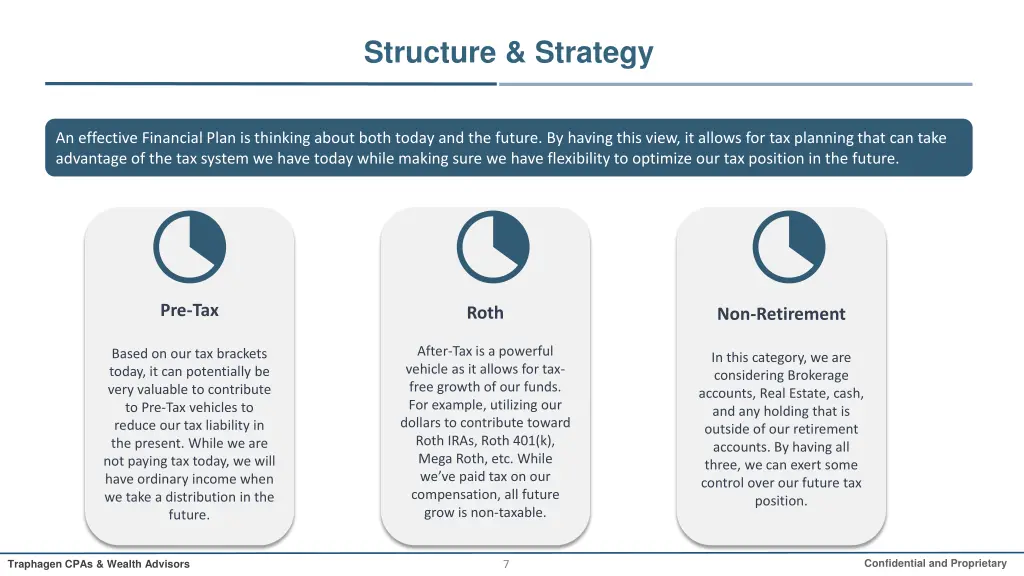 Structure & Strategy

An effective Financial Plan is thinking about both today and the future. By having this view, it allows for tax planning that can take advantage of the tax system we have today while making sure we have flexibility to optimize our tax position in the future.

Pre-Tax

Based on our tax brackets today, it can potentially be very valuable to contribute to Pre-Tax vehicles to reduce our tax liability in the present. While we are not paying tax today, we will have ordinary income when we take a distribution in the future.

Roth

After-Tax is a powerful vehicle as it allows for tax-free growth of our funds. For example, utilizing our dollars to contribute toward Roth IRAs, Roth 401(k), Mega Roth, etc. While we've paid tax on our compensation, all future grow is non-taxable.

Non-Retirement

In this category, we are considering Brokerage accounts, Real Estate, cash, and any holding that is outside of our retirement accounts. By having all three, we can exert some control over our future tax position.

Traphagen CPAs & Wealth Advisors

7

Confidential and Proprietary